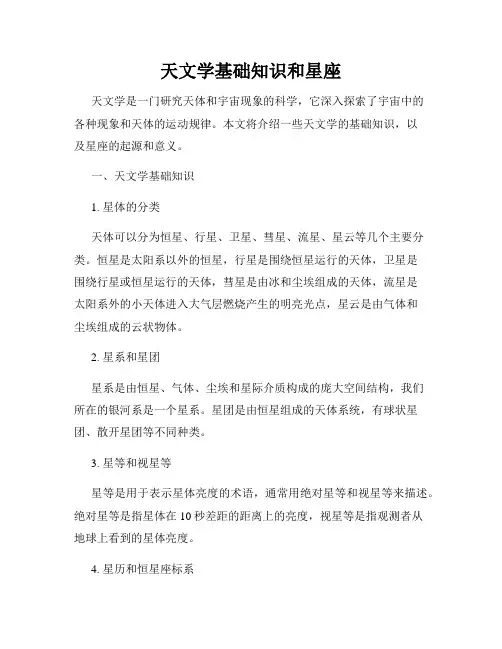 天文学基础知识和星座

天文学是一门研究天体和宇宙现象的科学，它深入探索了宇宙中的各种现象和天体的运动规律。本文将介绍一些天文学的基础知识，以及星座的起源和意义。

一、天文学基础知识

1. 星体的分类

天体可以分为恒星、行星、卫星、彗星、流星、星云等几个主要分类。恒星是太阳系以外的恒星，行星是围绕恒星运行的天体，卫星是围绕行星或恒星运行的天体，彗星是由冰和尘埃组成的天体，流星是太阳系外的小天体进入大气层燃烧产生的明亮光点，星云是由气体和尘埃组成的云状物体。

2. 星系和星团

星系是由恒星、气体、尘埃和星际介质构成的庞大空间结构，我们所在的银河系是一个星系。星团是由恒星组成的天体系统，有球状星团、散开星团等不同种类。

3. 星等和视星等

星等是用于表示星体亮度的术语，通常用绝对星等和视星等来描述。绝对星等是指星体在 10 秒差距的距离上的亮度，视星等是指观测者从地球上看到的星体亮度。

4. 星历和恒星座标系